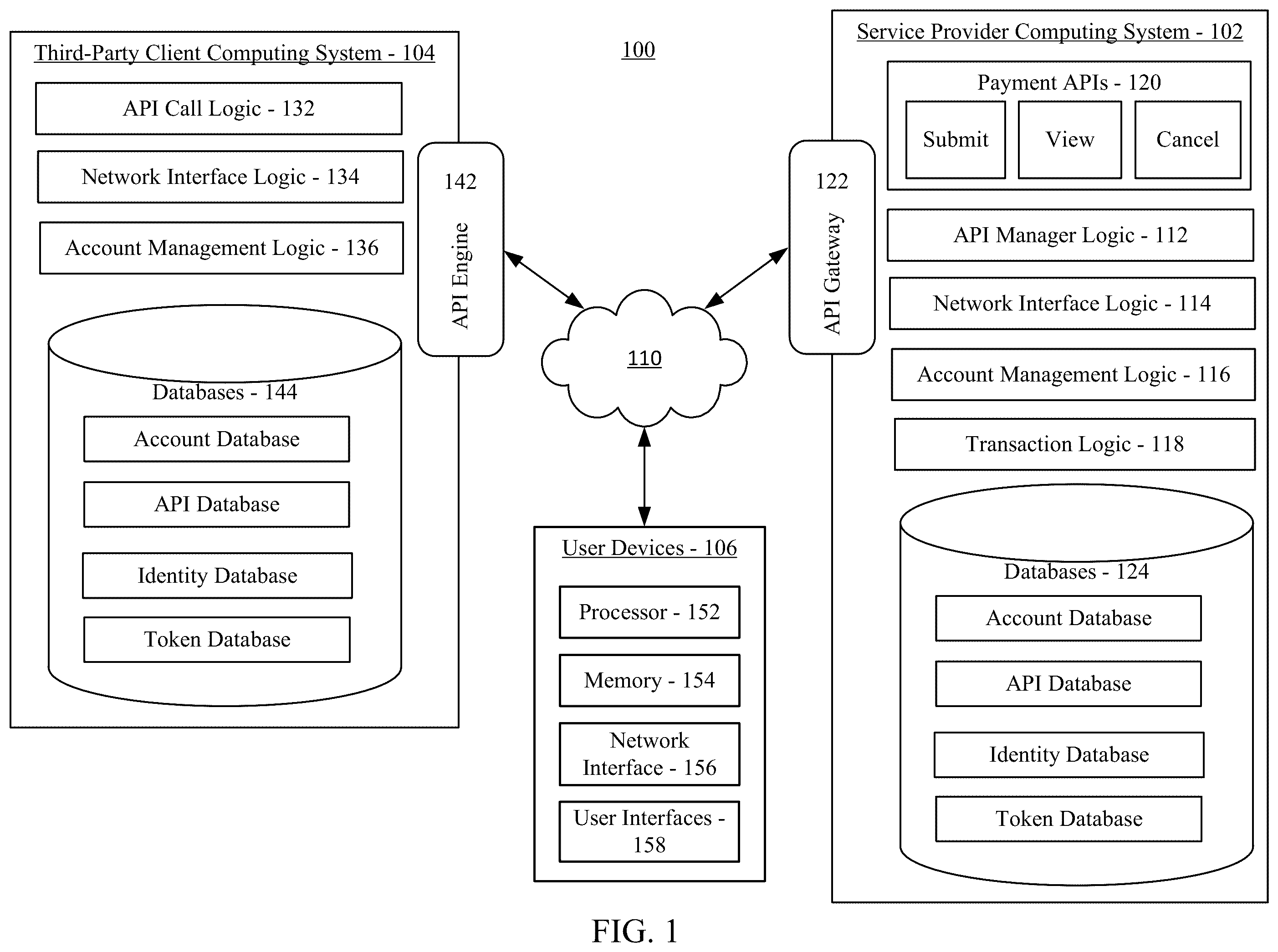 Third-Party Client Computing System - 104

API Call Logic - 132

Network Interface Logic - 134

Account Management Logic - 136

Databases - 144

Account Database

API Database

Identity Database

Token Database

142

API Engine

100

110

User Devices - 106

Processor - 152

Memory - 154

Network Interface - 156

User Interfaces - 158

122

API Gateway

Service Provider Computing System - 102

Payment APIs - 120

Submit

View

Cancel

API Manager Logic - 112

Network Interface Logic - 114

Account Management Logic - 116

Transaction Logic - 118

Databases - 124

Account Database

API Database

Identity Database

Token Database

FIG. 1